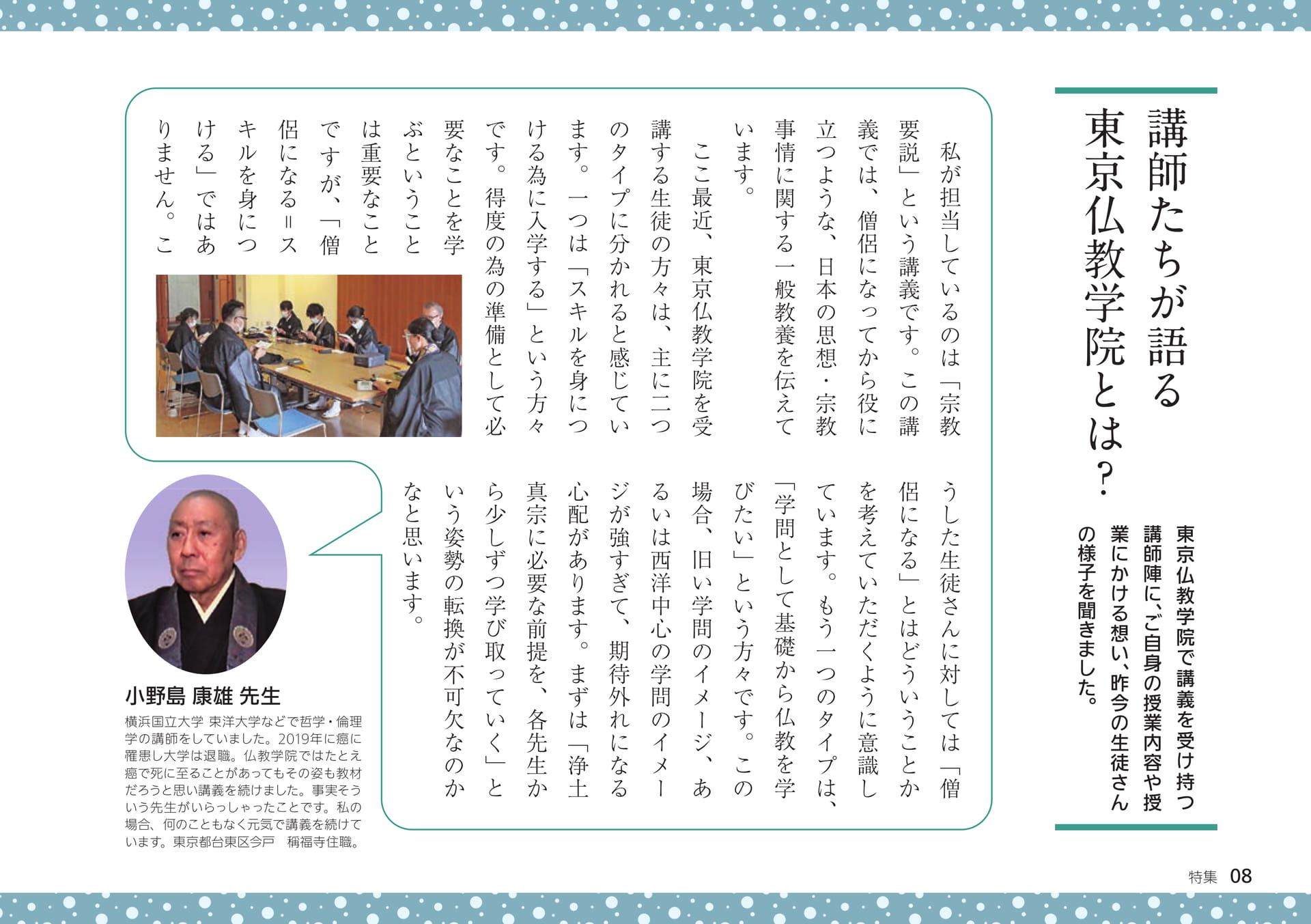 講師たちが語る
東京仏教学院とは？

東京仏教学院で講義を受け持つ講師陣に、ご自身の授業内容や授業にかける想い、昨今の生徒さんの様子を聞きました。

私が担当しているのは「宗教要説」という講義です。この講義では、僧侶になってから役に立つような、日本の思想・宗教事情に関する一般教養を伝えています。

ここ最近、東京仏教学院を受講する生徒の方々は、主に二つのタイプに分かれると感じています。一つは「スキルを身につける為に入学する」という方々です。得度の為の準備として必要なことを学ぶということは重要なことですが、「僧侶になる＝スキルを身につける」ではありません。こうした生徒さんに対しては「僧侶になる」とはどういうことかを考えていただくように意識しています。もう一つのタイプは、「学問として基礎から仏教を学びたい」という方々です。この場合、旧い学問のイメージ、あるいは西洋中心の学問のイメージが強すぎて、期待外れになる心配があります。まずは「浄土真宗に必要な前提を、各先生から少しずつ学び取っていく」という姿勢の転換が不可欠なのかなと思います。

小野島 康雄 先生
横浜国立大学 東洋大学などで哲学・倫理学の講師をしていました。2019年に癌に罹患し大学は退職。仏教学院ではたとえ癌で死に至ることがあってもその姿も教材だろうと思い講義を続けました。事実そういう先生がいらっしゃったことです。私の場合、何のこともなく元気で講義を続けています。東京都台東区今戸　稱福寺住職。

特集 08